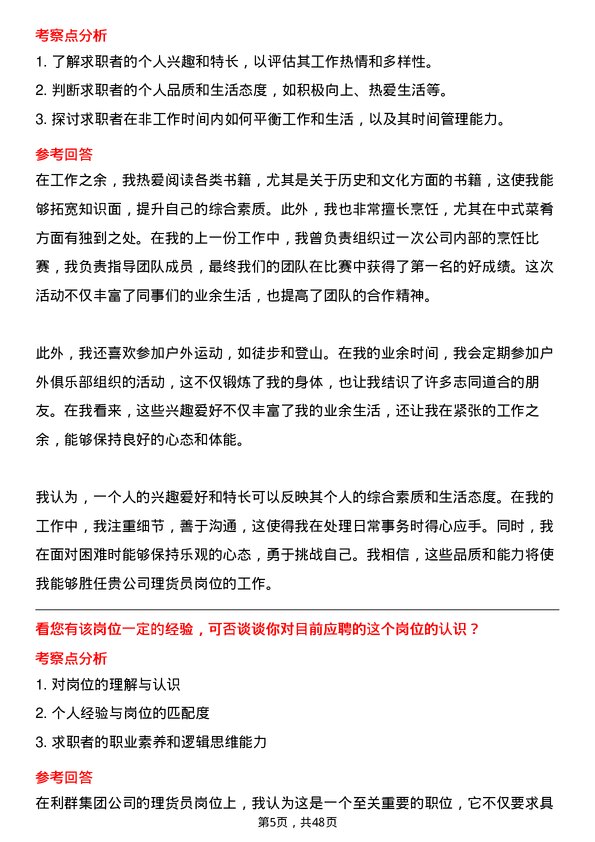 考察点分析

1. 了解求职者的个人兴趣和特长，以评估其工作热情和多样性。

2. 判断求职者的个人品质和生活态度，如积极向上、热爱生活等。

3. 探讨求职者在非工作时间内如何平衡工作和生活，以及其时间管理能力。

参考回答

在工作之余，我热爱阅读各类书籍，尤其是关于历史和文化方面的书籍，这使我能够拓宽知识面，提升自己的综合素质。此外，我也非常擅长烹饪，尤其在中式菜肴方面有独到之处。在我的上一份工作中，我曾负责组织过一次公司内部的烹饪比赛，我负责指导团队成员，最终我们的团队在比赛中获得了第一名的好成绩。这次活动不仅丰富了同事们的业余生活，也提高了团队的合作精神。

此外，我还喜欢参加户外运动，如徒步和登山。在我的业余时间，我会定期参加户外俱乐部组织的活动，这不仅锻炼了我的身体，也让我结识了许多志同道合的朋友。在我看来，这些兴趣爱好不仅丰富了我的业余生活，还让我在紧张的工作之余，能够保持良好的心态和体能。

我认为，一个人的兴趣爱好和特长可以反映其个人的综合素质和生活态度。在我的工作中，我注重细节，善于沟通，这使得我在处理日常事务时得心应手。同时，我在面对困难时能够保持乐观的心态，勇于挑战自己。我相信，这些品质和能力将使我能够胜任贵公司理货员岗位的工作。

看您有该岗位一定的经验，可否谈谈你对目前应聘的这个岗位的认识？

考察点分析

1. 对岗位的理解与认识

2. 个人经验与岗位的匹配度

3. 求职者的职业素养和逻辑思维能力

参考回答

在利群集团公司的理货员岗位上，我认为这是一个至关重要的职位，它不仅要求具

第5页，共48页